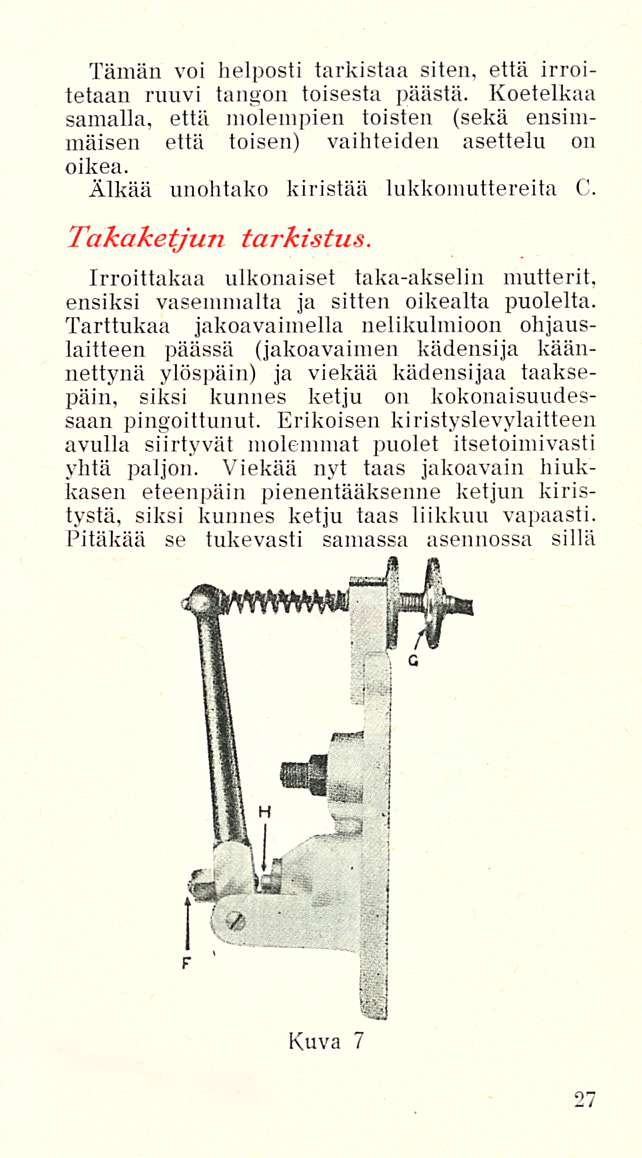 Tämän voi helposti tarkistaa siten, että irroitetaan ruuvi tangon toisesta päästä. Koetelkaa samalla, että molempien toisten (sekä ensimmäisen että toisen) vaihteiden asettelu on oikea.

Älkää unohtako kiristää lukkomuttereita C.

Takaketjun tarkistus.

Irroittakaa ulkonaiset taka-akselin mutterit, ensiksi vasemmalta ja sitten oikealta puolelta. Tarttukaa jakoavaimella nelikulmioon ohjauslaitteen päässä (jakoavaimen kädensija käännettynä ylöspäin) ja viekää kädensijaa taaksepäin, siksi kunnes ketju on kokonaisuudessaan pingoittunut. Erikoisen kiristyslevylaitteen avulla siirtyvät molemmat puolet itsetoimivasti yhtä paljon. Viekää nyt taas jakoavain hiukkasen eteenpäin pienentääksenne ketjun kiristystä, siksi kunnes ketju taas liikkuu vapaasti. Pitäkää se tukevasti samassa asennossa sillä

G

H

F

Kuva 7

27